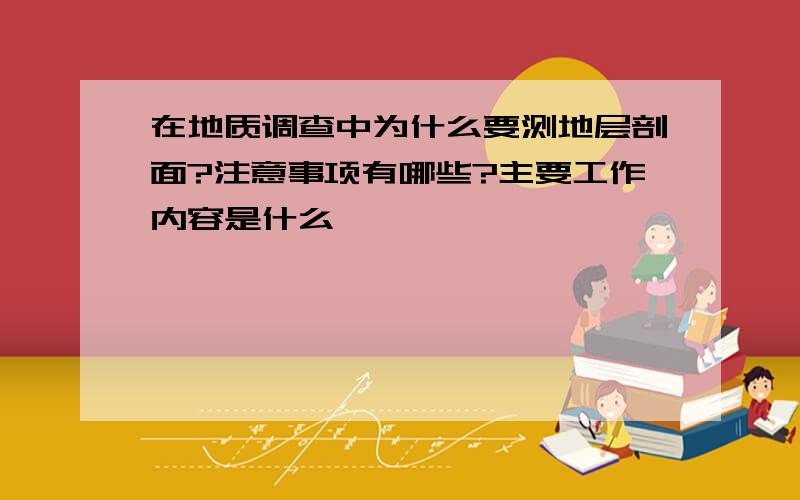 在地质调查中为什么要测地层剖面?注意事项有哪些?主要工作内容是什么